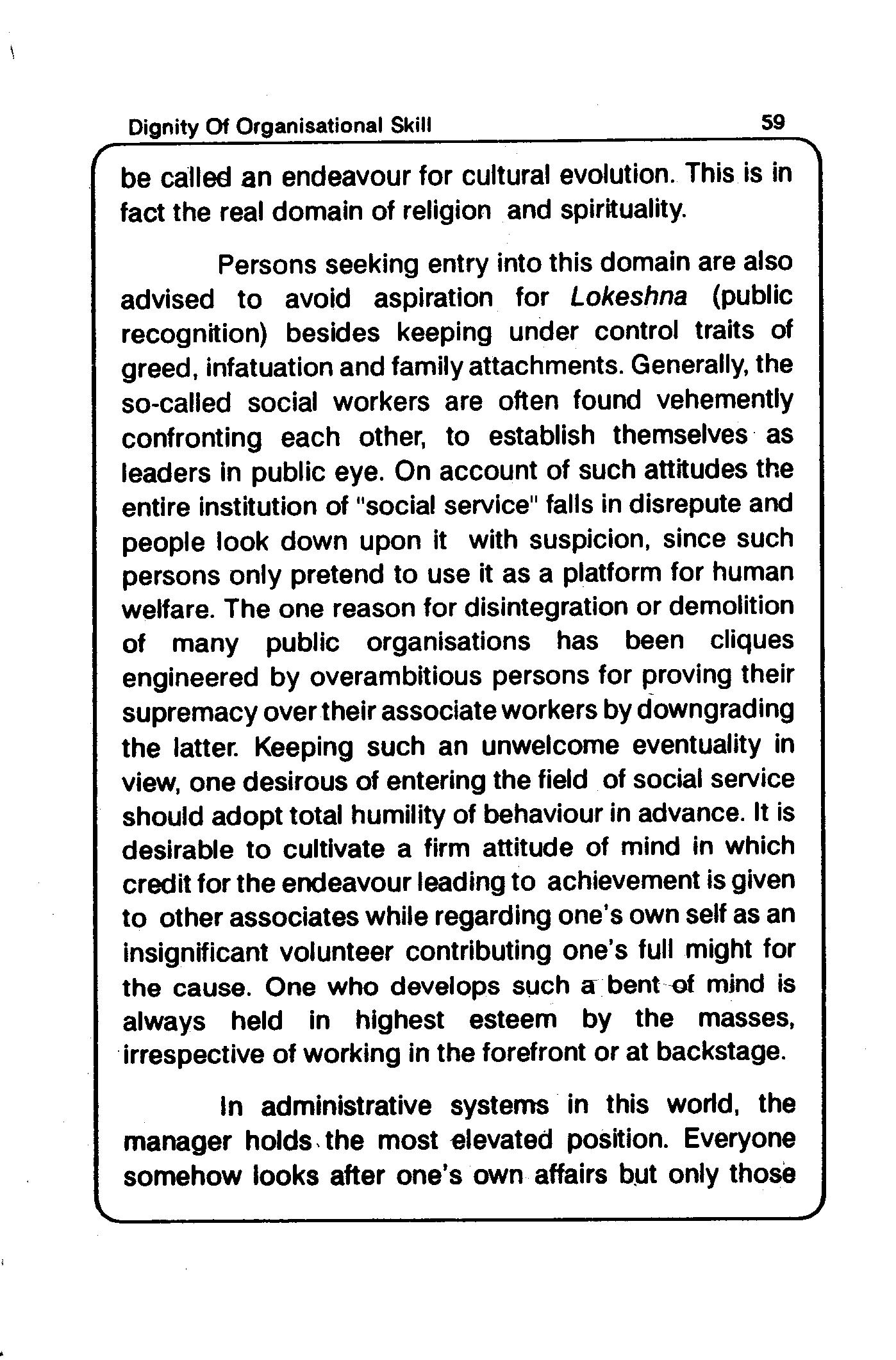 Dignity Of Organisational Skill 59

be called an endeavour for cultural evolution. This is in fact the real domain of religion and spirituality.

Persons seeking entry into this domain are also advised to avoid aspiration for Lokeshna (public recognition) besides keeping under control traits of greed, infatuation and family attachments. Generally, the so-called social workers are often found vehemently confronting each other, to establish themselves as leaders in public eye. On account of such attitudes the entire institution of "social service" falls in disrepute and people look down upon it with suspicion, since such persons only pretend to use it as a platform for human welfare. The one reason for disintegration or demolition of many public organisations has been cliques engineered by overambitious persons for proving their supremacy over their associate workers by downgrading the latter. Keeping such an unwelcome eventuality in view, one desirous of entering the field of social service should adopt total humility of behaviour in advance. It is desirable to cultivate a firm attitude of mind in which credit for the endeavour leading to achievement is given to other associates while regarding one's own self as an insignificant volunteer contributing one's full might for the cause. One who develops such a bent of mind is always held in highest esteem by the masses, irrespective of working in the forefront or at backstage.

In administrative systems in this world, the manager holds the most elevated position. Everyone somehow looks after one's own affairs but only those